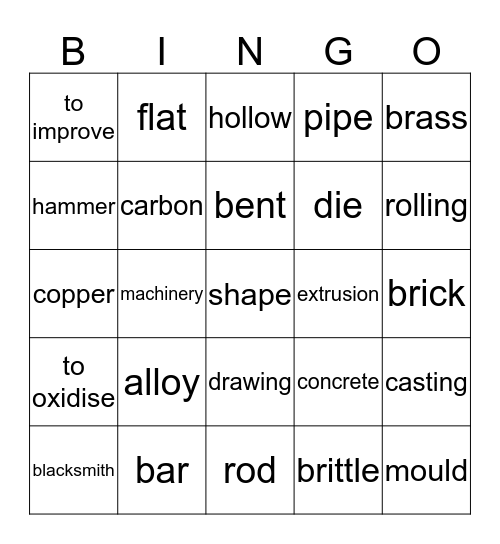 | B | I | N | G | O |
|---|---|---|---|---|
| to improve | flat | hollow | pipe | brass |
| hammer | carbon | bent | die | rolling |
| copper | machinery | shape | extrusion | brick |
| to oxidise | alloy | drawing | concrete | casting |
| blacksmith | bar | rod | brittle | mould |